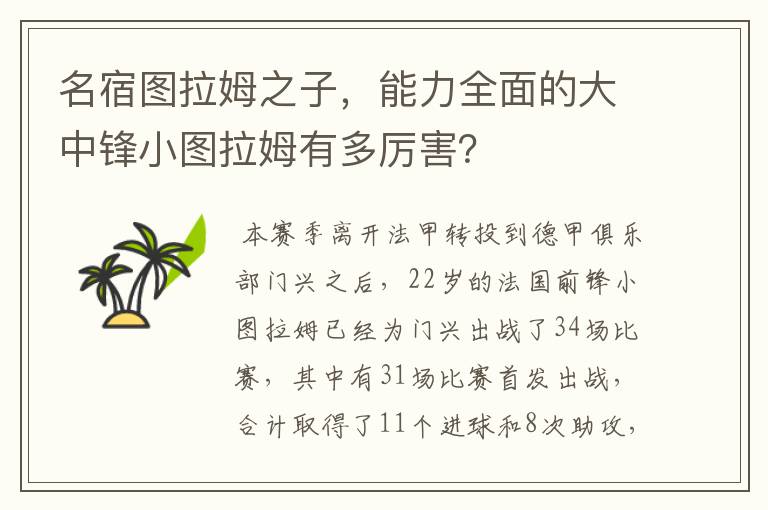 名宿图拉姆之子，能力全面的大中锋小图拉姆有多厉害？

本赛季离开法甲转投到德甲俱乐部门兴之后，22岁的法国前锋小图拉姆已经为门兴出战了34场比赛，其中有31场比赛首发出战，合计取得了11个进球和8次助攻，